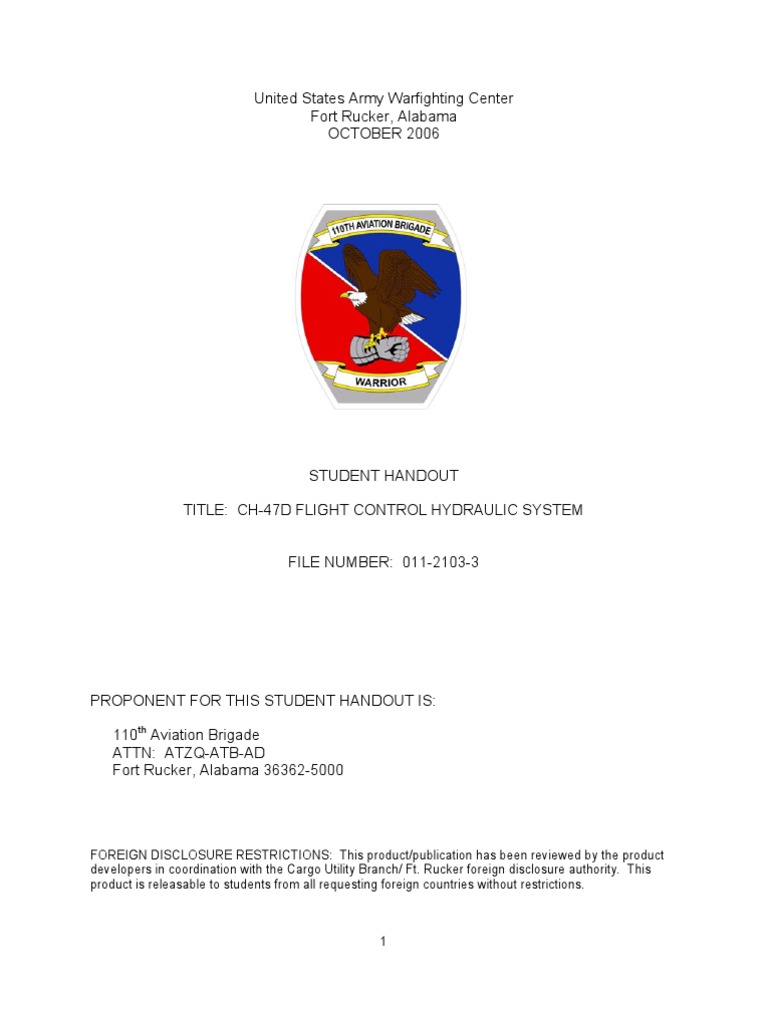 United States Army Warfighting Center
Fort Rucker, Alabama
OCTOBER 2006

110TH AVIATION BRIGADE
WARRIOR

STUDENT HANDOUT

TITLE: CH-47D FLIGHT CONTROL HYDRAULIC SYSTEM

FILE NUMBER: 011-2103-3

PROPONENT FOR THIS STUDENT HANDOUT IS:

110$^{th}$ Aviation Brigade
ATTN: ATZQ-ATB-AD
Fort Rucker, Alabama 36362-5000

FOREIGN DISCLOSURE RESTRICTIONS: This product/publication has been reviewed by the product developers in coordination with the Cargo Utility Branch/ Ft. Rucker foreign disclosure authority. This product is releasable to students from all requesting foreign countries without restrictions.

1